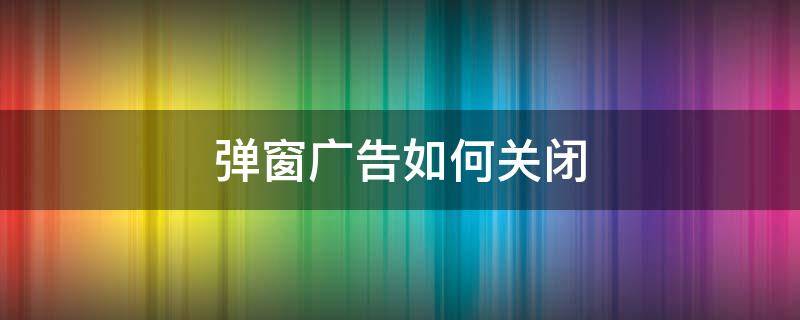 弹窗广告如何关闭